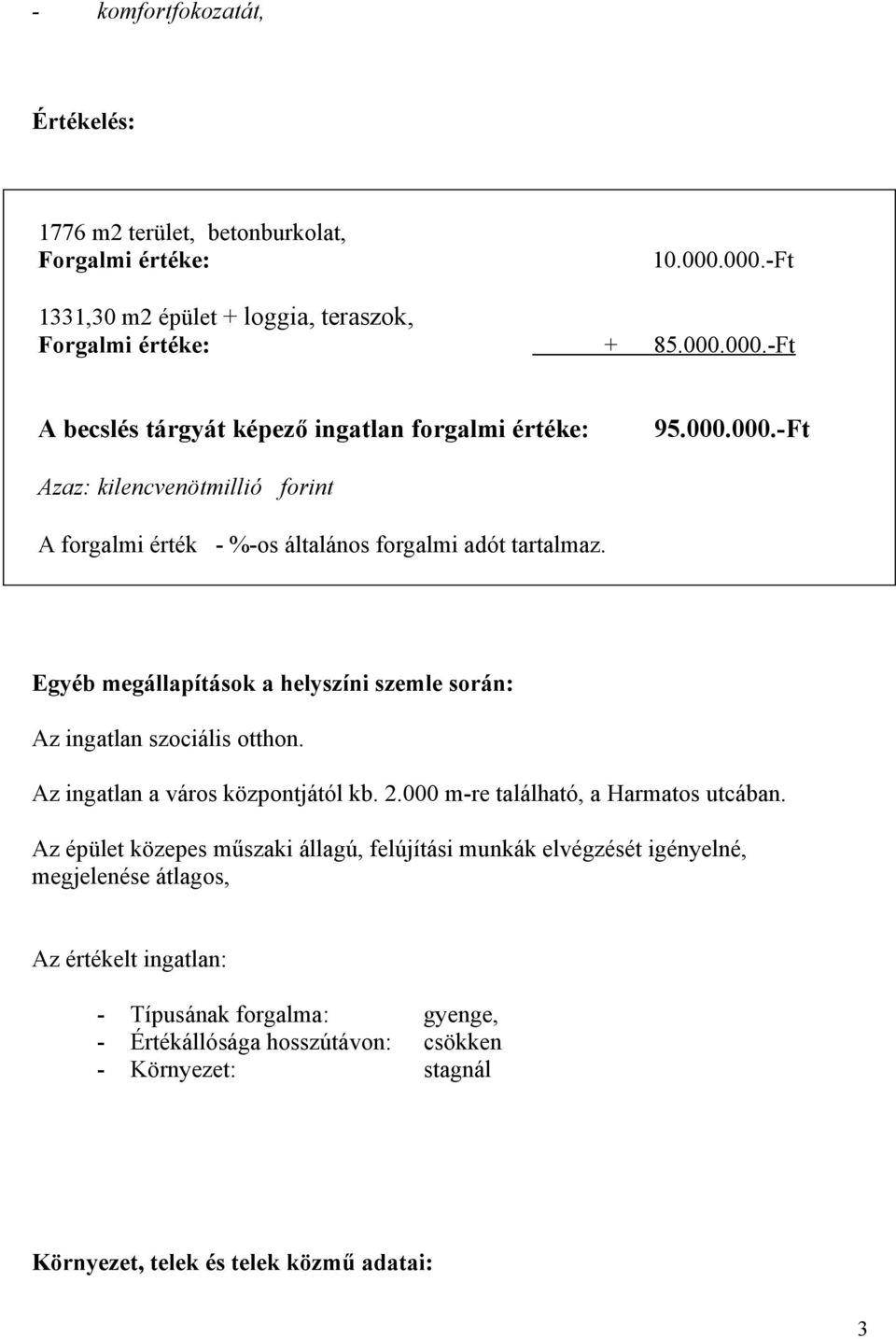 - komfortfokozatát,

Értékelés:

1776 m2 terület, betonburkolat,
Forgalmi értéke: 10.000.000.-Ft

1331,30 m2 épület + loggia, teraszok,
Forgalmi értéke: + 85.000.000.-Ft

A becslés tárgyát képező ingatlan forgalmi értéke: 95.000.000.-Ft

Azaz: kilencvenötmillió forint

A forgalmi érték - %-os általános forgalmi adót tartalmaz.

Egyéb megállapítások a helyszíni szemle során:

Az ingatlan szociális otthon.

Az ingatlan a város központjától kb. 2.000 m-re található, a Harmatos utcában.

Az épület közepes műszaki állagú, felújítási munkák elvégzését igényelné, megjelenése átlagos,

Az értékelt ingatlan:

- Típusának forgalma: gyenge,
- Értékállósága hosszútávon: csökken
- Környezet: stagnál

Környezet, telek és telek közmű adatai:

3